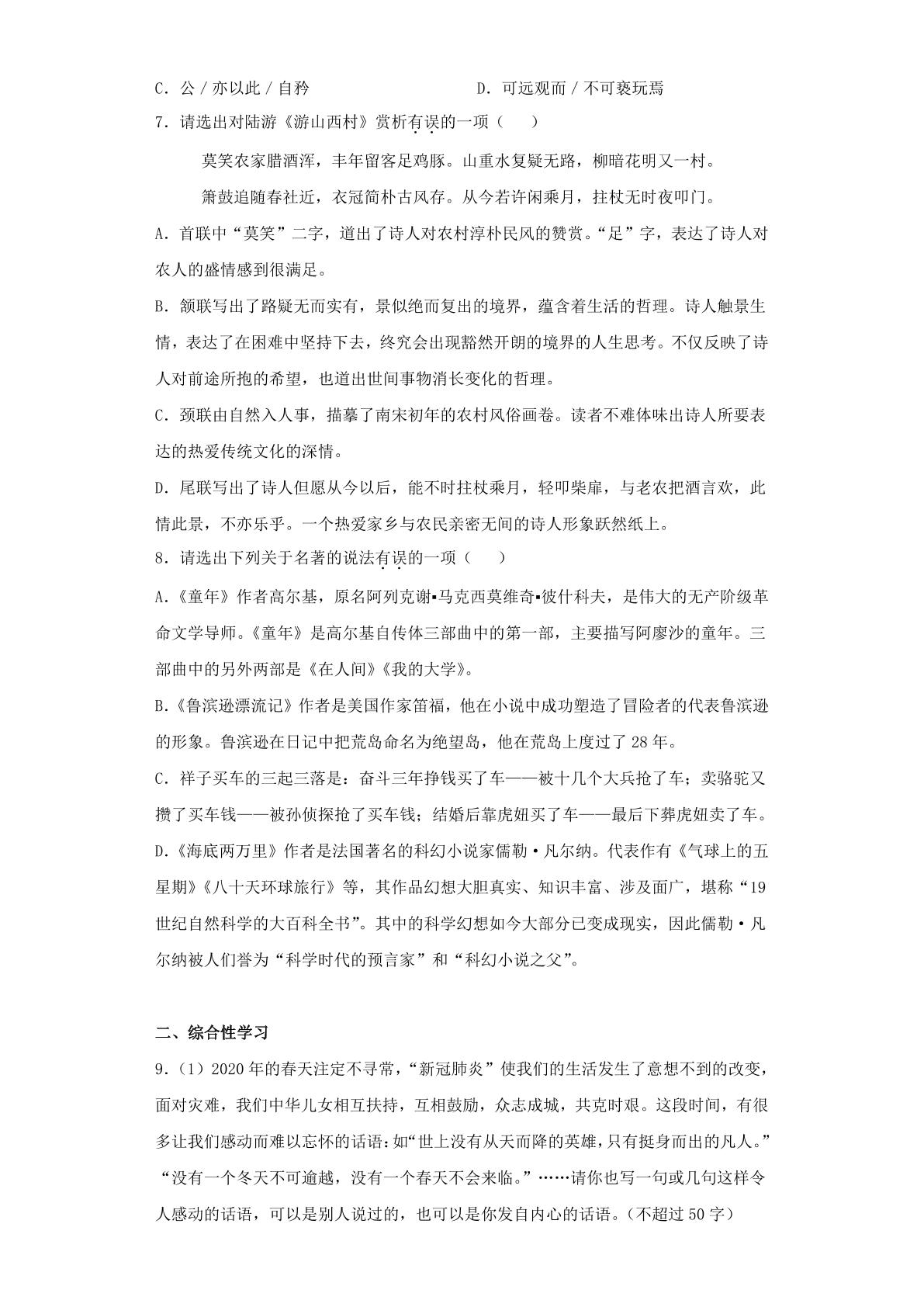 C．公／亦以此／自矜 D．可远观而／不可亵玩焉

7．请选出对陆游《游山西村》赏析有误的一项（ ）

莫笑农家腊酒浑，丰年留客足鸡豚。山重水复疑无路，柳暗花明又一村。

箫鼓追随春社近，衣冠简朴古风存。从今若许闲乘月，拄杖无时夜叩门。

A．首联中“莫笑”二字，道出了诗人对农村淳朴民风的赞赏。“足”字，表达了诗人对农人的盛情感到很满足。

B．颔联写出了路疑无而实有，景似绝而复出的境界，蕴含着生活的哲理。诗人触景生情，表达了在困难中坚持下去，终究会出现豁然开朗的境界的人生思考。不仅反映了诗人对前途所抱的希望，也道出世间事物消长变化的哲理。

C．颈联由自然入人事，描摹了南宋初年的农村风俗画卷。读者不难体味出诗人所要表达的热爱传统文化的深情。

D．尾联写出了诗人但愿从今以后，能不时拄杖乘月，轻叩柴扉，与老农把酒言欢，此情此景，不亦乐乎。一个热爱家乡与农民亲密无间的诗人形象跃然纸上。

8．请选出下列关于名著的说法有误的一项（ ）

A.《童年》作者高尔基，原名阿列克谢▪马克西莫维奇▪彼什科夫，是伟大的无产阶级革命文学导师。《童年》是高尔基自传体三部曲中的第一部，主要描写阿廖沙的童年。三部曲中的另外两部是《在人间》《我的大学》。

B.《鲁滨逊漂流记》作者是美国作家笛福，他在小说中成功塑造了冒险者的代表鲁滨逊的形象。鲁滨逊在日记中把荒岛命名为绝望岛，他在荒岛上度过了28年。

C．祥子买车的三起三落是：奋斗三年挣钱买了车——被十几个大兵抢了车；卖骆驼又攒了买车钱——被孙侦探抢了买车钱；结婚后靠虎妞买了车——最后下葬虎妞卖了车。

D.《海底两万里》作者是法国著名的科幻小说家儒勒·凡尔纳。代表作有《气球上的五星期》《八十天环球旅行》等，其作品幻想大胆真实、知识丰富、涉及面广，堪称“19世纪自然科学的大百科全书”。其中的科学幻想如今大部分已变成现实，因此儒勒·凡尔纳被人们誉为“科学时代的预言家”和“科幻小说之父”。

二、综合性学习

9.（1）2020年的春天注定不寻常，“新冠肺炎”使我们的生活发生了意想不到的改变，面对灾难，我们中华儿女相互扶持，互相鼓励，众志成城，共克时艰。这段时间，有很多让我们感动而难以忘怀的话语：如“世上没有从天而降的英雄，只有挺身而出的凡人。”“没有一个冬天不可逾越，没有一个春天不会来临。”……请你也写一句或几句这样令人感动的话语，可以是别人说过的，也可以是你发自内心的话语。（不超过50字）